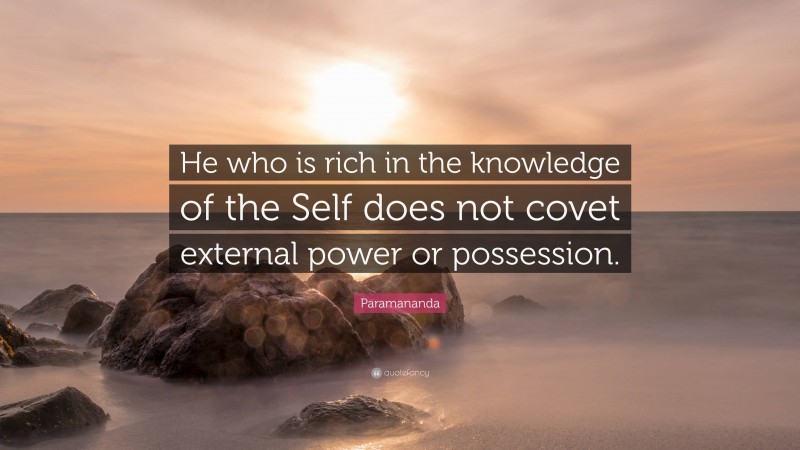 He who is rich in the knowledge of the Self does not covet external power or possession.

Paramananda

quotefancy